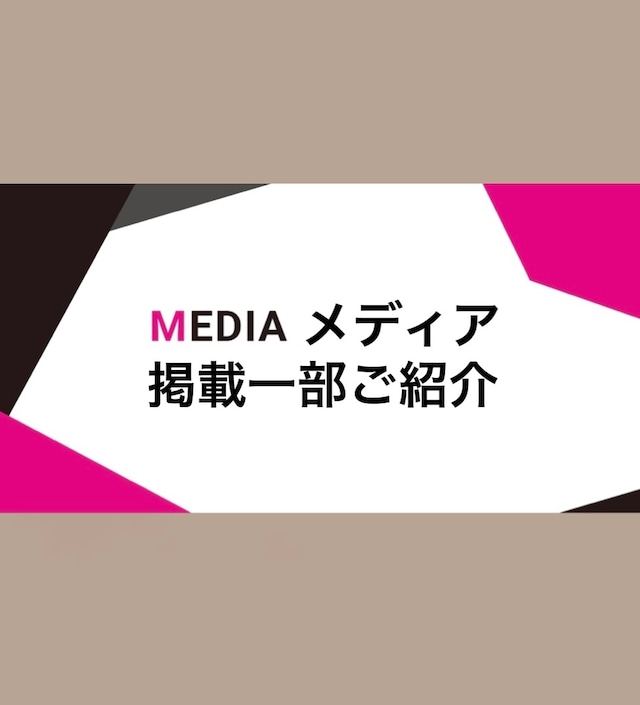 MEDIA メディア
掲載一部ご紹介